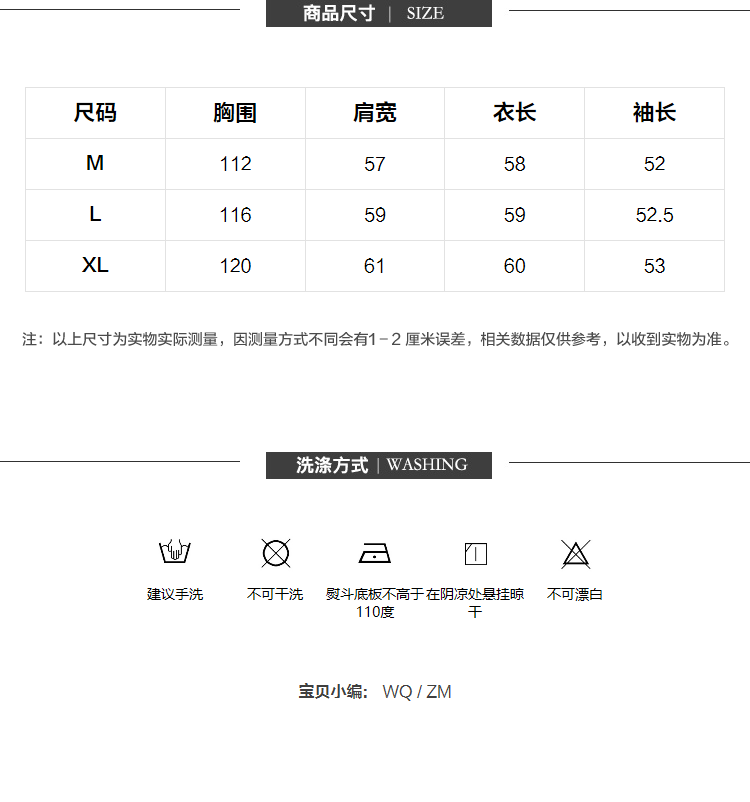 商品尺寸 | SIZE

| 尺码 | 胸围 | 肩宽 | 衣长 | 袖长 |
|---|---|---|---|---|
| M | 112 | 57 | 58 | 52 |
| L | 116 | 59 | 59 | 52.5 |
| XL | 120 | 61 | 60 | 53 |

注：以上尺寸为实物实际测量，因测量方式不同会有1－2 厘米误差，相关数据仅供参考，以收到实物为准。

洗涤方式 | WASHING

建议手洗

不可干洗

熨斗底板不高于110度

在阴凉处悬挂晾干

不可漂白

宝贝小编: WQ / ZM